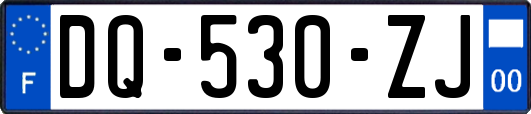 F

DQ-530-ZJ

00